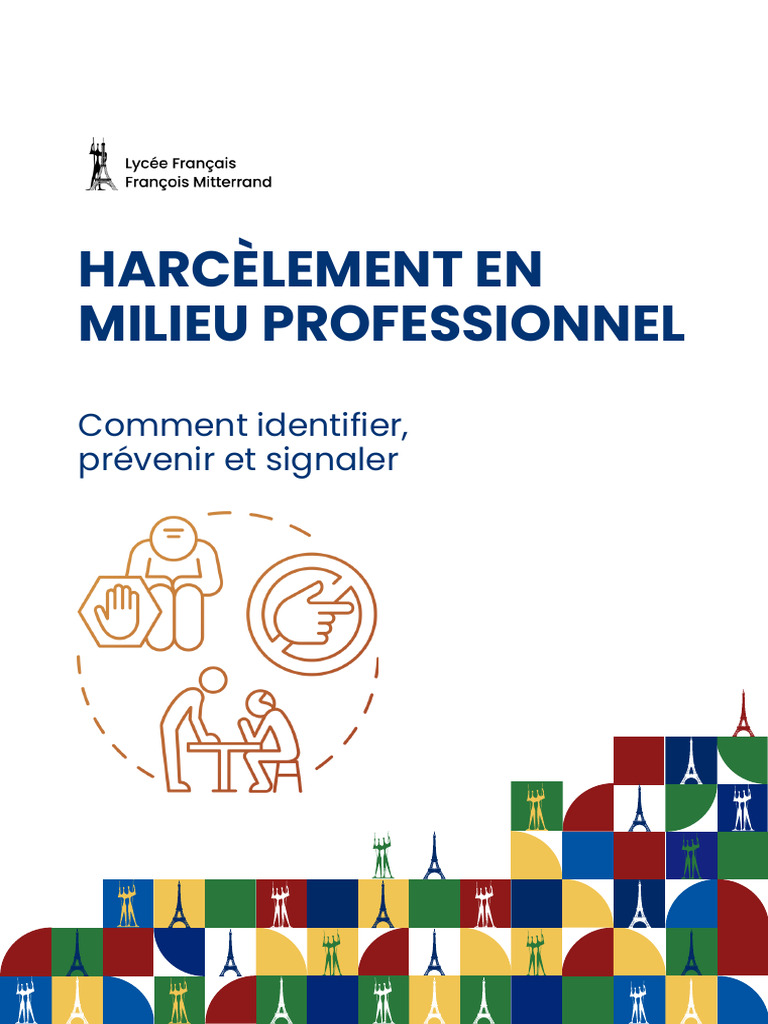 Lycée Français
François Mitterrand

HARCÈLEMENT EN MILIEU PROFESSIONNEL

Comment identifier, prévenir et signaler